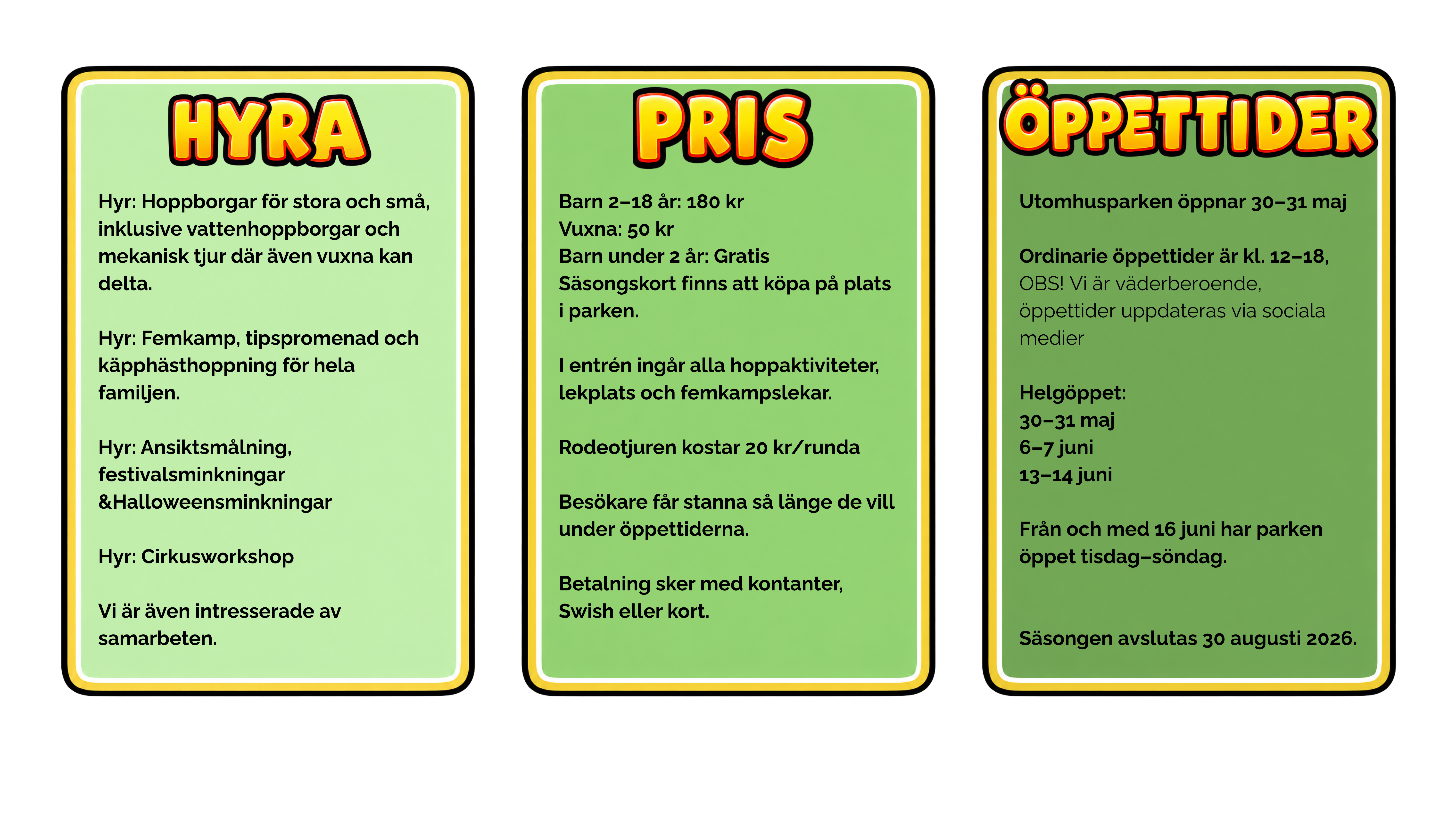 HYRA

Hyr: Hoppborgar för stora och små, inklusive vattenhoppborgar och mekanisk tjur där även vuxna kan delta.

Hyr: Femkamp, tipspromenad och käpphästhoppning för hela familjen.

Hyr: Ansiktsmålning, festivalsminkningar &Halloweensminkningar

Hyr: Cirkusworkshop

Vi är även intresserade av samarbeten.

PRIS

Barn 2–18 år: 180 kr
Vuxna: 50 kr
Barn under 2 år: Gratis
Säsongskort finns att köpa på plats i parken.

I entrén ingår alla hoppaktiviteter, lekplats och femkampslekar.

Rodeotjuren kostar 20 kr/runda

Besökare får stanna så länge de vill under öppettiderna.

Betalning sker med kontanter, Swish eller kort.

ÖPPETTIDER

Utomhusparken öppnar 30–31 maj

Ordinarie öppettider är kl. 12–18, OBS! Vi är väderberoende, öppettider uppdateras via sociala medier

Helgöppet:
30–31 maj
6–7 juni
13–14 juni

Från och med 16 juni har parken öppet tisdag–söndag.

Säsongen avslutas 30 augusti 2026.